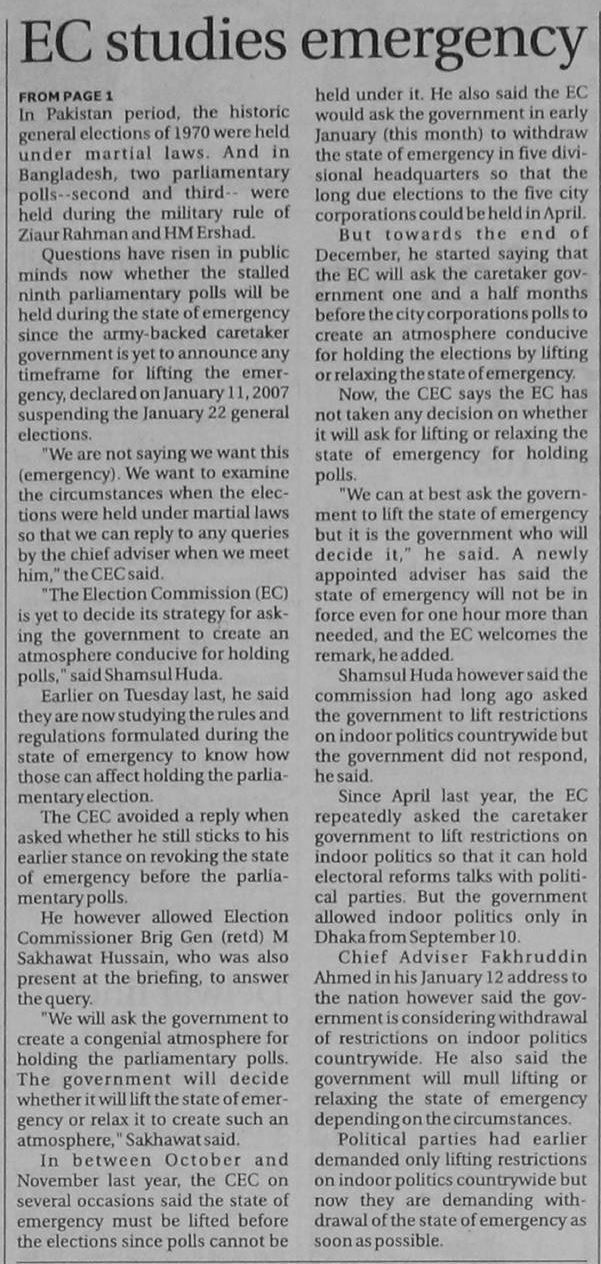 EC studies emergency

FROM PAGE 1

In Pakistan period, the historic general elections of 1970 were held under martial laws. And in Bangladesh, two parliamentary polls--second and third-- were held during the military rule of Ziaur Rahman and HM Ershad.

Questions have risen in public minds now whether the stalled ninth parliamentary polls will be held during the state of emergency since the army-backed caretaker government is yet to announce any timeframe for lifting the emergency, declared on January 11, 2007 suspending the January 22 general elections.

"We are not saying we want this (emergency). We want to examine the circumstances when the elections were held under martial laws so that we can reply to any queries by the chief adviser when we meet him," the CEC said.

"The Election Commission (EC) is yet to decide its strategy for asking the government to create an atmosphere conducive for holding polls," said Shamsul Huda.

Earlier on Tuesday last, he said they are now studying the rules and regulations formulated during the state of emergency to know how those can affect holding the parliamentary election.

The CEC avoided a reply when asked whether he still sticks to his earlier stance on revoking the state of emergency before the parliamentary polls.

He however allowed Election Commissioner Brig Gen (retd) M Sakhawat Hussain, who was also present at the briefing, to answer the query.

"We will ask the government to create a congenial atmosphere for holding the parliamentary polls. The government will decide whether it will lift the state of emergency or relax it to create such an atmosphere," Sakhawat said.

In between October and November last year, the CEC on several occasions said the state of emergency must be lifted before the elections since polls cannot be held under it. He also said the EC would ask the government in early January (this month) to withdraw the state of emergency in five divisional headquarters so that the long due elections to the five city corporations could be held in April.

But towards the end of December, he started saying that the EC will ask the caretaker government one and a half months before the city corporations polls to create an atmosphere conducive for holding the elections by lifting or relaxing the state of emergency.

Now, the CEC says the EC has not taken any decision on whether it will ask for lifting or relaxing the state of emergency for holding polls.

"We can at best ask the government to lift the state of emergency but it is the government who will decide it," he said. A newly appointed adviser has said the state of emergency will not be in force even for one hour more than needed, and the EC welcomes the remark, he added.

Shamsul Huda however said the commission had long ago asked the government to lift restrictions on indoor politics countrywide but the government did not respond, he said.

Since April last year, the EC repeatedly asked the caretaker government to lift restrictions on indoor politics so that it can hold electoral reforms talks with political parties. But the government allowed indoor politics only in Dhaka from September 10.

Chief Adviser Fakhruddin Ahmed in his January 12 address to the nation however said the government is considering withdrawal of restrictions on indoor politics countrywide. He also said the government will mull lifting or relaxing the state of emergency depending on the circumstances.

Political parties had earlier demanded only lifting restrictions on indoor politics countrywide but now they are demanding withdrawal of the state of emergency as soon as possible.